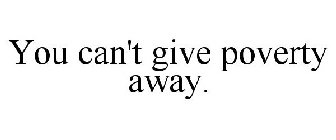 You can't give poverty away.